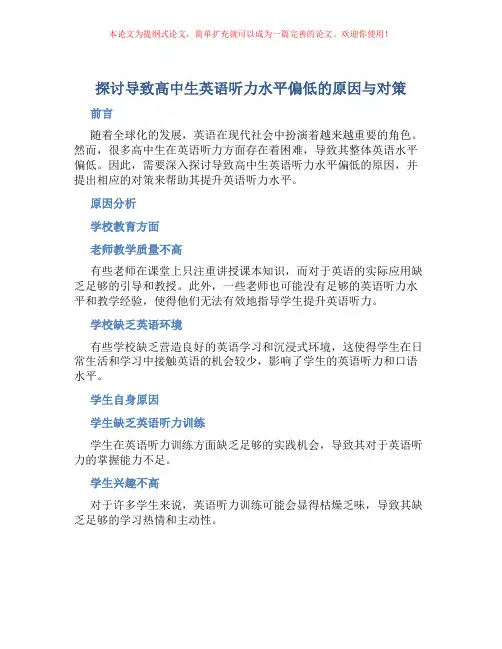 本论文为提纲式论文，简单扩充就可以成为一篇完善的论文。欢迎你使用！

探讨导致高中生英语听力水平偏低的原因与对策

前言

随着全球化的发展，英语在现代社会中扮演着越来越重要的角色。然而，很多高中生在英语听力方面存在着困难，导致其整体英语水平偏低。因此，需要深入探讨导致高中生英语听力水平偏低的原因，并提出相应的对策来帮助其提升英语听力水平。

原因分析

学校教育方面

老师教学质量不高

有些老师在课堂上只注重讲授课本知识，而对于英语的实际应用缺乏足够的引导和教授。此外，一些老师也可能没有足够的英语听力水平和教学经验，使得他们无法有效地指导学生提升英语听力。

学校缺乏英语环境

有些学校缺乏营造良好的英语学习和沉浸式环境，这使得学生在日常生活和学习中接触英语的机会较少，影响了学生的英语听力和口语水平。

学生自身原因

学生缺乏英语听力训练

学生在英语听力训练方面缺乏足够的实践机会，导致其对于英语听力的掌握能力不足。

学生兴趣不高

对于许多学生来说，英语听力训练可能会显得枯燥乏味，导致其缺乏足够的学习热情和主动性。